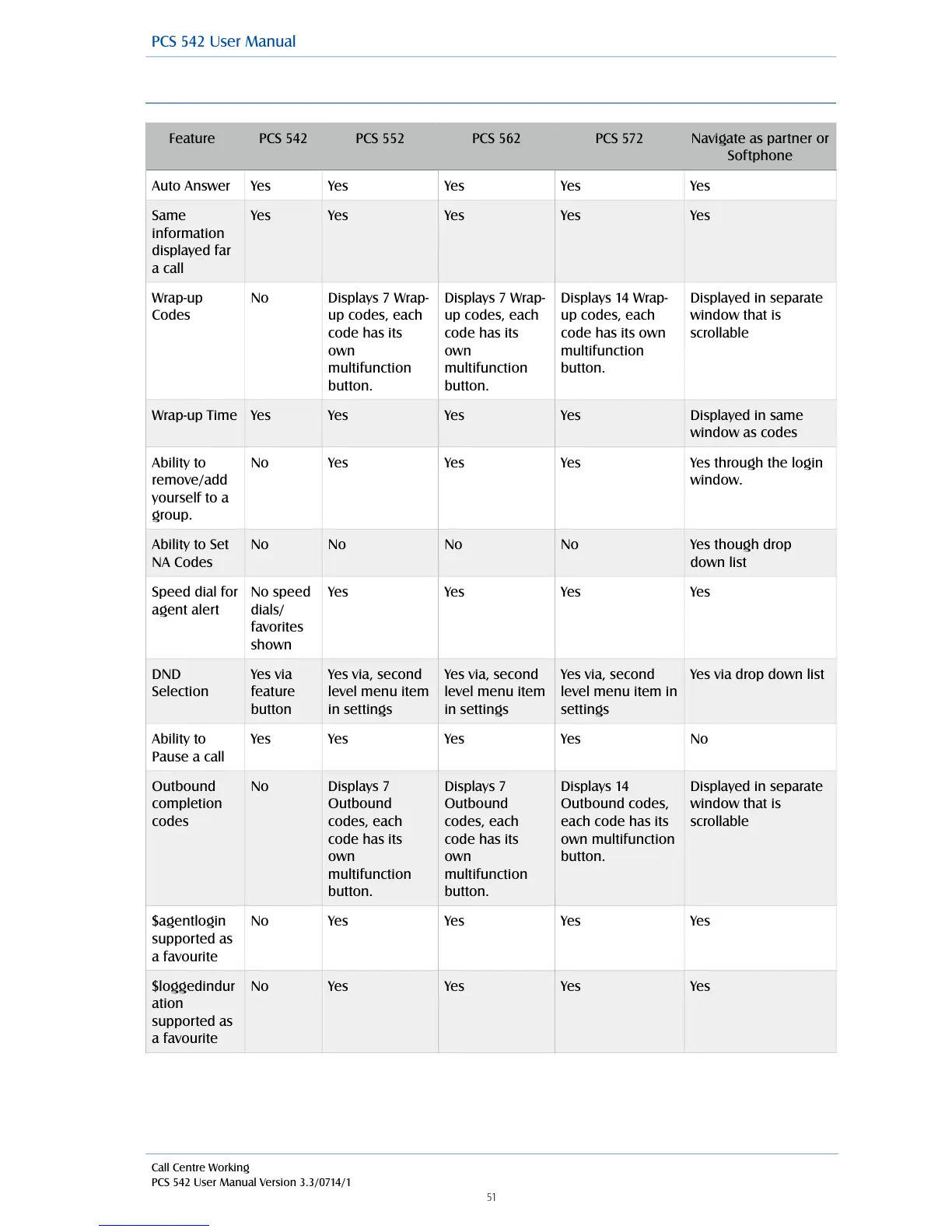 PCS 542 User Manual

| Feature | PCS 542 | PCS 552 | PCS 562 | PCS 572 | Navigate as partner or Softphone |
|---|---|---|---|---|---|
| Auto Answer | Yes | Yes | Yes | Yes | Yes |
| Same information displayed far a call | Yes | Yes | Yes | Yes | Yes |
| Wrap-up Codes | No | Displays 7 Wrap-up codes, each code has its own multifunction button. | Displays 7 Wrap-up codes, each code has its own multifunction button. | Displays 14 Wrap-up codes, each code has its own multifunction button. | Displayed in separate window that is scrollable |
| Wrap-up Time | Yes | Yes | Yes | Yes | Displayed in same window as codes |
| Ability to remove/add yourself to a group. | No | Yes | Yes | Yes | Yes through the login window. |
| Ability to Set NA Codes | No | No | No | No | Yes though drop down list |
| Speed dial for agent alert | No speed dials/ favorites shown | Yes | Yes | Yes | Yes |
| DND Selection | Yes via feature button | Yes via, second level menu item in settings | Yes via, second level menu item in settings | Yes via, second level menu item in settings | Yes via drop down list |
| Ability to Pause a call | Yes | Yes | Yes | Yes | No |
| Outbound completion codes | No | Displays 7 Outbound codes, each code has its own multifunction button. | Displays 7 Outbound codes, each code has its own multifunction button. | Displays 14 Outbound codes, each code has its own multifunction button. | Displayed in separate window that is scrollable |
| $agentlogin supported as a favourite | No | Yes | Yes | Yes | Yes |
| $loggedinduration supported as a favourite | No | Yes | Yes | Yes | Yes |

Call Centre Working
PCS 542 User Manual Version 3.3/0714/1
51